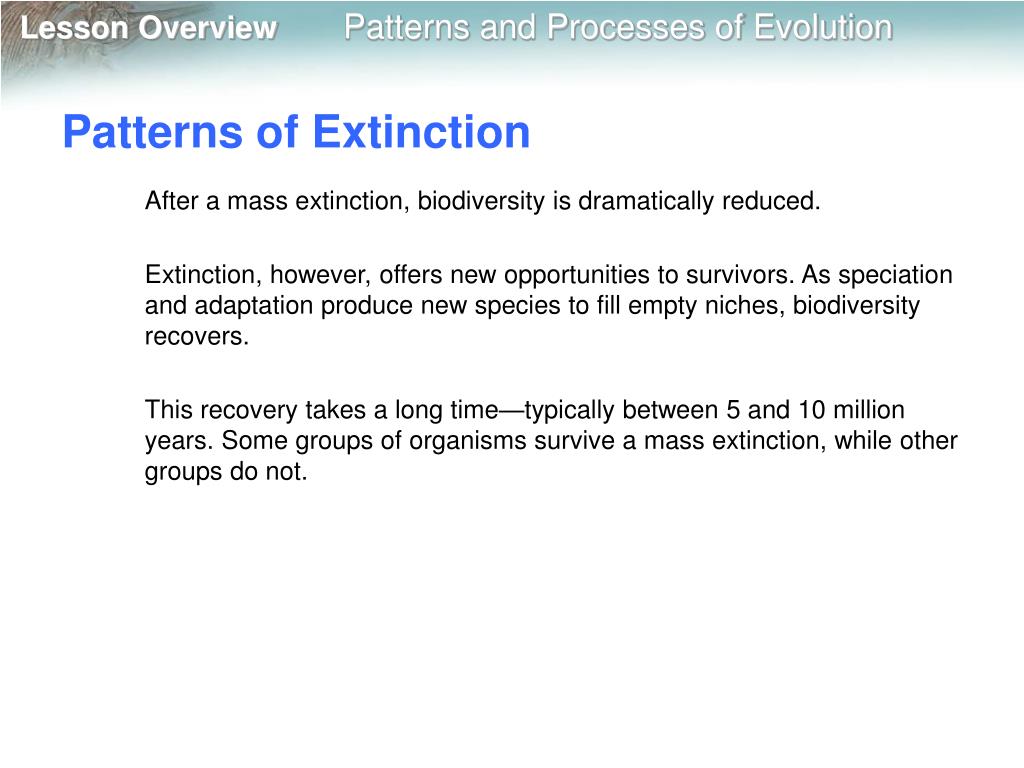 Lesson Overview Patterns and Processes of Evolution

Patterns of Extinction

After a mass extinction, biodiversity is dramatically reduced.

Extinction, however, offers new opportunities to survivors. As speciation and adaptation produce new species to fill empty niches, biodiversity recovers.

This recovery takes a long time—typically between 5 and 10 million years. Some groups of organisms survive a mass extinction, while other groups do not.